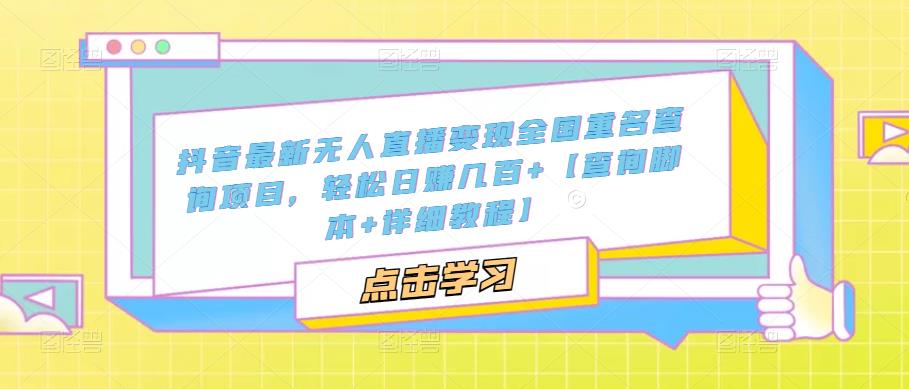 抖音最新无人直播变现全国重名查询项目，轻松日赚几百+【查询脚本+详细教程】

点击学习